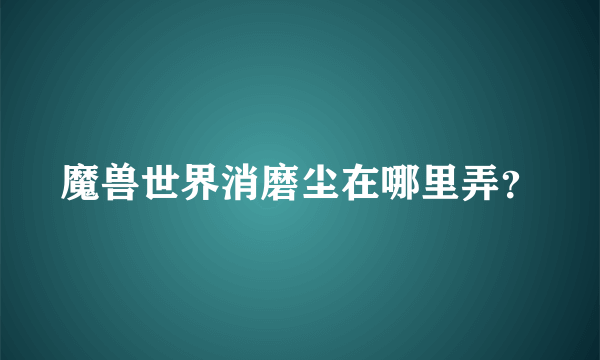 魔兽世界消磨尘在哪里弄?